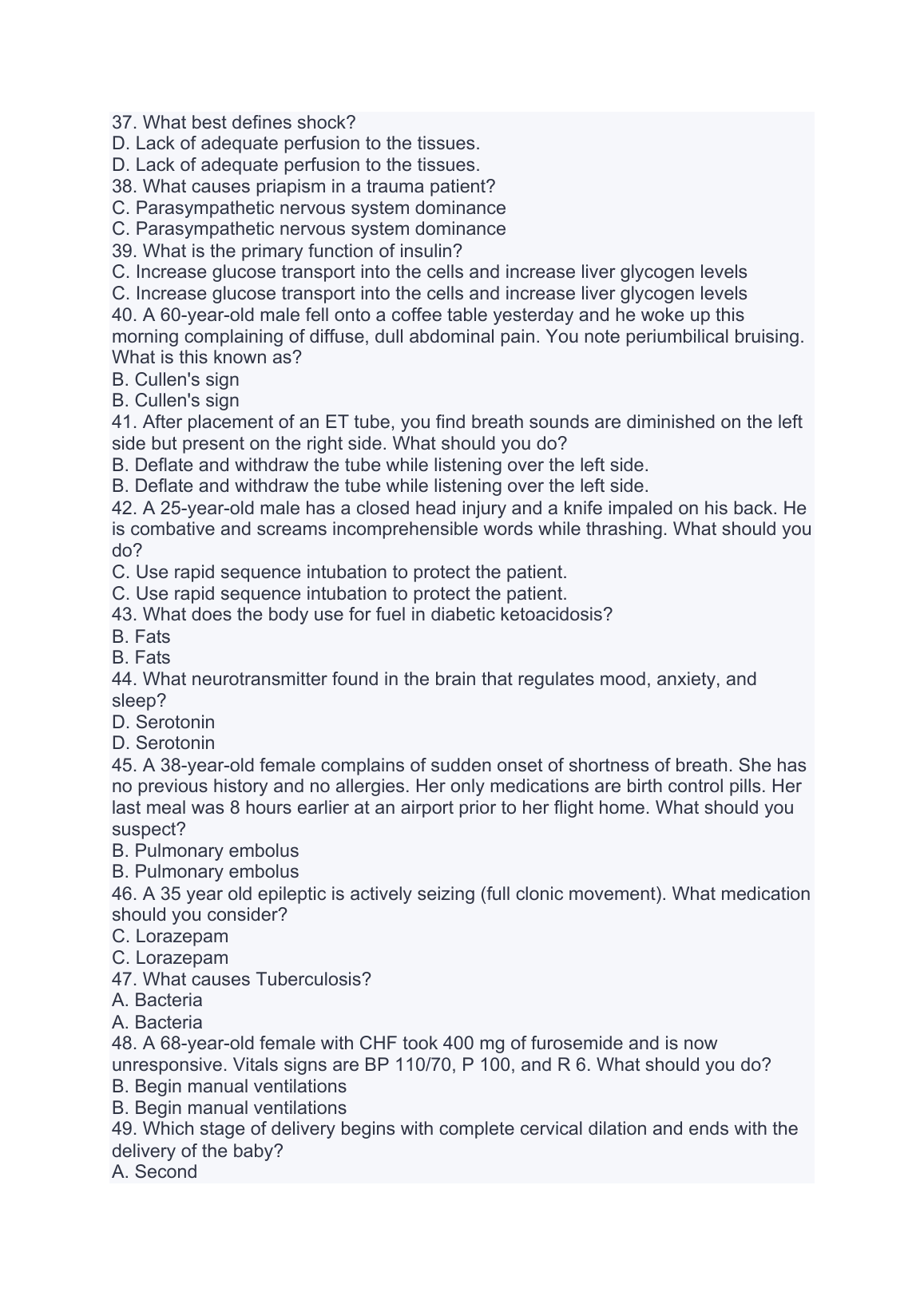 37. What best defines shock?
D. Lack of adequate perfusion to the tissues.
D. Lack of adequate perfusion to the tissues.
38. What causes priapism in a trauma patient?
C. Parasympathetic nervous system dominance
C. Parasympathetic nervous system dominance
39. What is the primary function of insulin?
C. Increase glucose transport into the cells and increase liver glycogen levels
C. Increase glucose transport into the cells and increase liver glycogen levels
40. A 60-year-old male fell onto a coffee table yesterday and he woke up this morning complaining of diffuse, dull abdominal pain. You note periumbilical bruising. What is this known as?
B. Cullen's sign
B. Cullen's sign
41. After placement of an ET tube, you find breath sounds are diminished on the left side but present on the right side. What should you do?
B. Deflate and withdraw the tube while listening over the left side.
B. Deflate and withdraw the tube while listening over the left side.
42. A 25-year-old male has a closed head injury and a knife impaled on his back. He is combative and screams incomprehensible words while thrashing. What should you do?
C. Use rapid sequence intubation to protect the patient.
C. Use rapid sequence intubation to protect the patient.
43. What does the body use for fuel in diabetic ketoacidosis?
B. Fats
B. Fats
44. What neurotransmitter found in the brain that regulates mood, anxiety, and sleep?
D. Serotonin
D. Serotonin
45. A 38-year-old female complains of sudden onset of shortness of breath. She has no previous history and no allergies. Her only medications are birth control pills. Her last meal was 8 hours earlier at an airport prior to her flight home. What should you suspect?
B. Pulmonary embolus
B. Pulmonary embolus
46. A 35 year old epileptic is actively seizing (full clonic movement). What medication should you consider?
C. Lorazepam
C. Lorazepam
47. What causes Tuberculosis?
A. Bacteria
A. Bacteria
48. A 68-year-old female with CHF took 400 mg of furosemide and is now unresponsive. Vitals signs are BP 110/70, P 100, and R 6. What should you do?
B. Begin manual ventilations
B. Begin manual ventilations
49. Which stage of delivery begins with complete cervical dilation and ends with the delivery of the baby?
A. Second